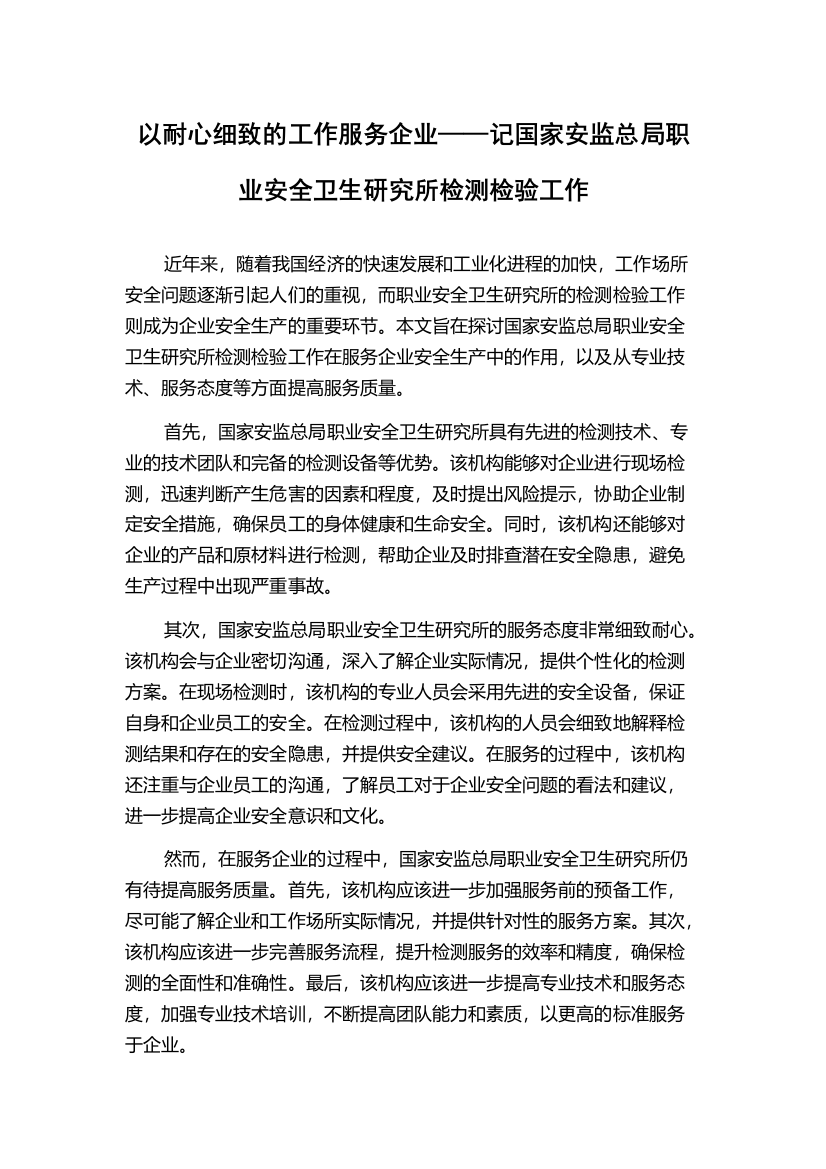 以耐心细致的工作服务企业——记国家安监总局职业安全卫生研究所检测检验工作

近年来，随着我国经济的快速发展和工业化进程的加快，工作场所安全问题逐渐引起人们的重视，而职业安全卫生研究所的检测检验工作则成为企业安全生产的重要环节。本文旨在探讨国家安监总局职业安全卫生研究所检测检验工作在服务企业安全生产中的作用，以及从专业技术、服务态度等方面提高服务质量。

首先，国家安监总局职业安全卫生研究所具有先进的检测技术、专业的技术团队和完备的检测设备等优势。该机构能够对企业进行现场检测，迅速判断产生危害的因素和程度，及时提出风险提示，协助企业制定安全措施，确保员工的身体健康和生命安全。同时，该机构还能够对企业的产品和原材料进行检测，帮助企业及时排查潜在安全隐患，避免生产过程中出现严重事故。

其次，国家安监总局职业安全卫生研究所的服务态度非常细致耐心。该机构会与企业密切沟通，深入了解企业实际情况，提供个性化的检测方案。在现场检测时，该机构的专业人员会采用先进的安全设备，保证自身和企业员工的安全。在检测过程中，该机构的人员会细致地解释检测结果和存在的安全隐患，并提供安全建议。在服务的过程中，该机构还注重与企业员工的沟通，了解员工对于企业安全问题的看法和建议，进一步提高企业安全意识和文化。

然而，在服务企业的过程中，国家安监总局职业安全卫生研究所仍有待提高服务质量。首先，该机构应该进一步加强服务前的预备工作，尽可能了解企业和工作场所实际情况，并提供针对性的服务方案。其次，该机构应该进一步完善服务流程，提升检测服务的效率和精度，确保检测的全面性和准确性。最后，该机构应该进一步提高专业技术和服务态度，加强专业技术培训，不断提高团队能力和素质，以更高的标准服务于企业。